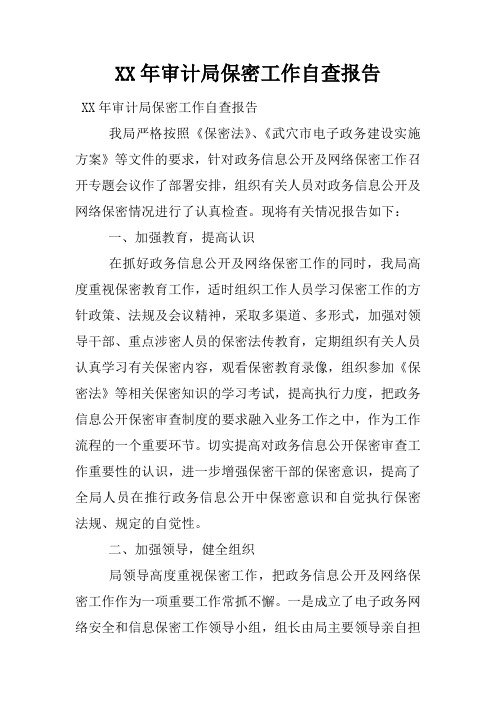 XX年审计局保密工作自查报告

XX年审计局保密工作自查报告

我局严格按照《保密法》、《武穴市电子政务建设实施方案》等文件的要求，针对政务信息公开及网络保密工作召开专题会议作了部署安排，组织有关人员对政务信息公开及网络保密情况进行了认真检查。现将有关情况报告如下：

一、加强教育，提高认识

在抓好政务信息公开及网络保密工作的同时，我局高度重视保密教育工作，适时组织工作人员学习保密工作的方针政策、法规及会议精神，采取多渠道、多形式，加强对领导干部、重点涉密人员的保密法传教育，定期组织有关人员认真学习有关保密内容，观看保密教育录像，组织参加《保密法》等相关保密知识的学习考试，提高执行力度，把政务信息公开保密审查制度的要求融入业务工作之中，作为工作流程的一个重要环节。切实提高对政务信息公开保密审查工作重要性的认识，进一步增强保密干部的保密意识，提高了全局人员在推行政务信息公开中保密意识和自觉执行保密法规、规定的自觉性。

二、加强领导，健全组织

局领导高度重视保密工作，把政务信息公开及网络保密工作作为一项重要工作常抓不懈。一是成立了电子政务网络安全和信息保密工作领导小组，组长由局主要领导亲自担